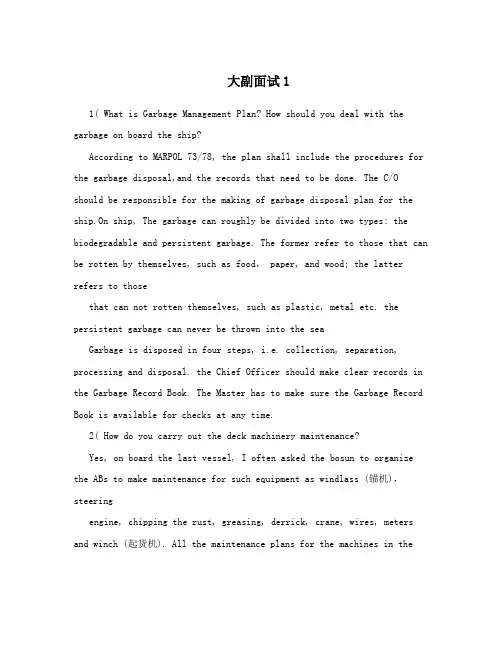 大副面试1

1( What is Garbage Management Plan? How should you deal with the garbage on board the ship?

According to MARPOL 73/78, the plan shall include the procedures for the garbage disposal,and the records that need to be done. The C/O should be responsible for the making of garbage disposal plan for the ship.On ship, The garbage can roughly be divided into two types: the biodegradable and persistent garbage. The former refer to those that can be rotten by themselves, such as food, paper, and wood; the latter refers to those

that can not rotten themselves, such as plastic, metal etc. the persistent garbage can never be thrown into the sea

Garbage is disposed in four steps, i.e. collection, separation, processing and disposal. the Chief Officer should make clear records in the Garbage Record Book. The Master has to make sure the Garbage Record Book is available for checks at any time.

2( How do you carry out the deck machinery maintenance?

Yes, on board the last vessel, I often asked the bosun to organize the ABs to make maintenance for such equipment as windlass (锚机), steering

engine, chipping the rust, greasing, derrick, crane, wires, meters and winch (起货机). All the maintenance plans for the machines in the